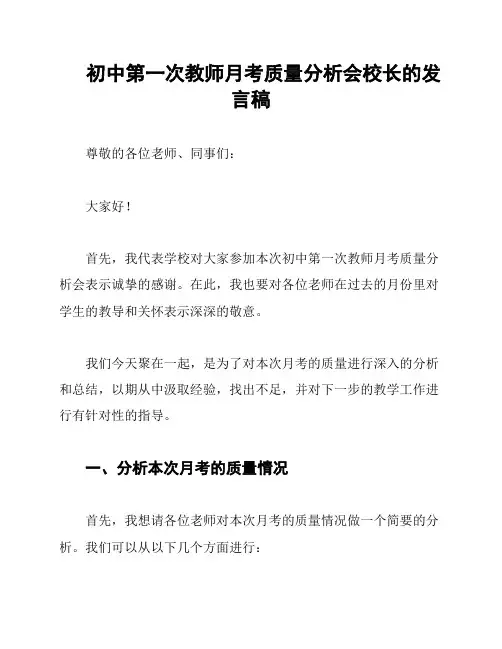 初中第一次教师月考质量分析会校长的发言稿

尊敬的各位老师、同事们：

大家好！

首先，我代表学校对大家参加本次初中第一次教师月考质量分析会表示诚挚的感谢。在此，我也要对各位老师在过去的月份里对学生的教导和关怀表示深深的敬意。

我们今天聚在一起，是为了对本次月考的质量进行深入的分析和总结，以期从中汲取经验，找出不足，并对下一步的教学工作进行有针对性的指导。

一、分析本次月考的质量情况

首先，我想请各位老师对本次月考的质量情况做一个简要的分析。我们可以从以下几个方面进行：